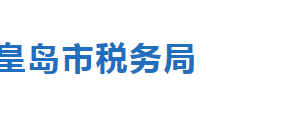 皇岛市税务局